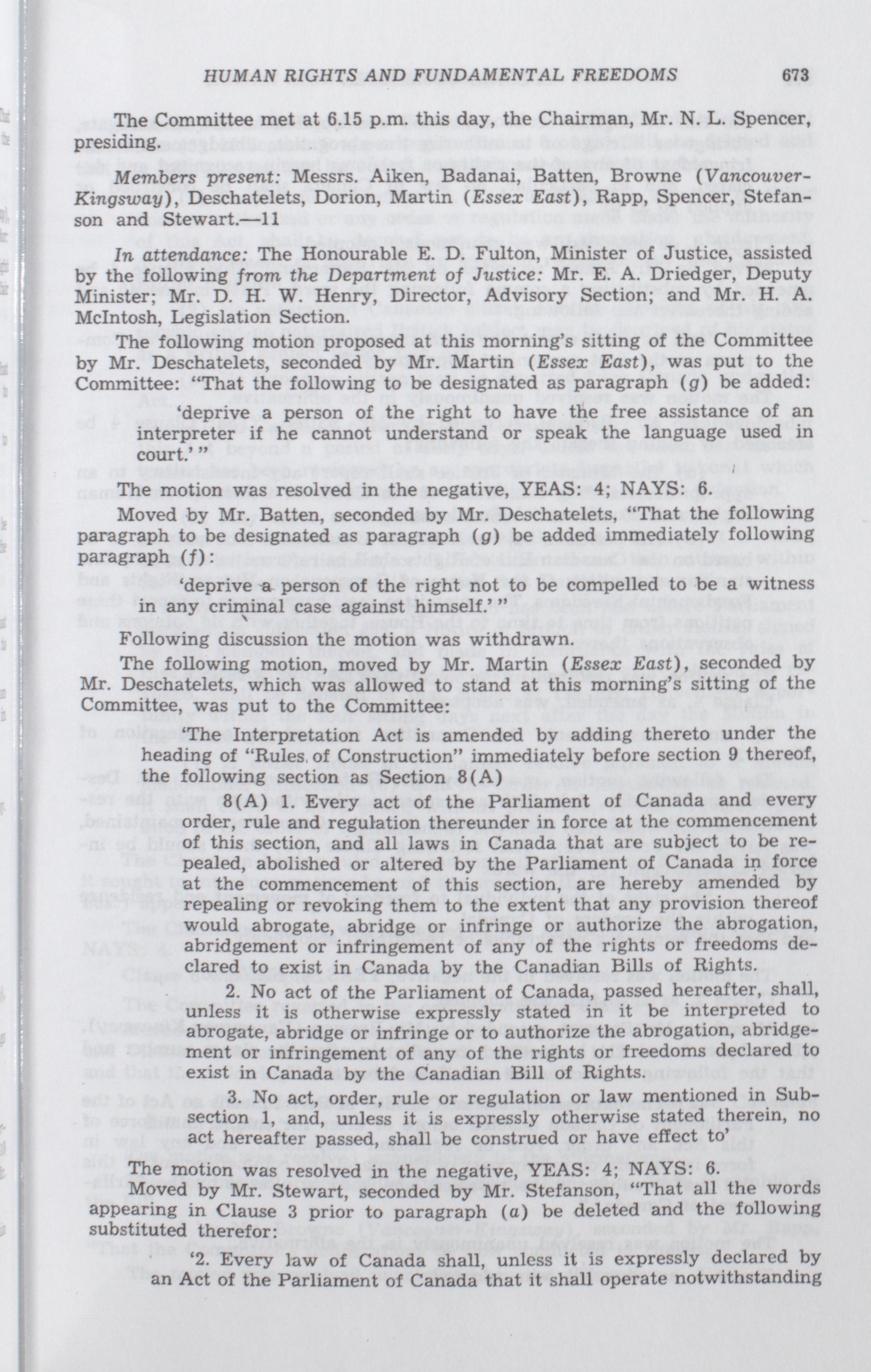 HUMAN RIGHTS AND FUNDAMENTAL FREEDOMS 673

The Committee met at 6.15 p.m. this day, the Chairman, Mr. N. L. Spencer, presiding.

Members present: Messrs. Aiken, Badanai, Batten, Browne (Vancouver-Kingsway), Deschatelets, Dorion, Martin (Essex East), Rapp, Spencer, Stefanson and Stewart.—11

In attendance: The Honourable E. D. Fulton, Minister of Justice, assisted by the following from the Department of Justice: Mr. E. A. Driedger, Deputy Minister; Mr. D. H. W. Henry, Director, Advisory Section; and Mr. H. A. McIntosh, Legislation Section.

The following motion proposed at this morning's sitting of the Committee by Mr. Deschatelets, seconded by Mr. Martin (Essex East), was put to the Committee: "That the following to be designated as paragraph (g) be added:

'deprive a person of the right to have the free assistance of an interpreter if he cannot understand or speak the language used in court.'"

The motion was resolved in the negative, YEAS: 4; NAYS: 6.

Moved by Mr. Batten, seconded by Mr. Deschatelets, "That the following paragraph to be designated as paragraph (g) be added immediately following paragraph (f):

'deprive a person of the right not to be compelled to be a witness in any criminal case against himself.'"

Following discussion the motion was withdrawn.

The following motion, moved by Mr. Martin (Essex East), seconded by Mr. Deschatelets, which was allowed to stand at this morning's sitting of the Committee, was put to the Committee:

'The Interpretation Act is amended by adding thereto under the heading of "Rules of Construction" immediately before section 9 thereof, the following section as Section 8(A)

8(A) 1. Every act of the Parliament of Canada and every order, rule and regulation thereunder in force at the commencement of this section, and all laws in Canada that are subject to be repealed, abolished or altered by the Parliament of Canada in force at the commencement of this section, are hereby amended by repealing or revoking them to the extent that any provision thereof would abrogate, abridge or infringe or authorize the abrogation, abridgement or infringement of any of the rights or freedoms declared to exist in Canada by the Canadian Bills of Rights.

2. No act of the Parliament of Canada, passed hereafter, shall, unless it is otherwise expressly stated in it be interpreted to abrogate, abridge or infringe or to authorize the abrogation, abridgement or infringement of any of the rights or freedoms declared to exist in Canada by the Canadian Bill of Rights.

3. No act, order, rule or regulation or law mentioned in Subsection 1, and, unless it is expressly otherwise stated therein, no act hereafter passed, shall be construed or have effect to'

The motion was resolved in the negative, YEAS: 4; NAYS: 6.

Moved by Mr. Stewart, seconded by Mr. Stefanson, "That all the words appearing in Clause 3 prior to paragraph (a) be deleted and the following substituted therefor:

'2. Every law of Canada shall, unless it is expressly declared by an Act of the Parliament of Canada that it shall operate notwithstanding